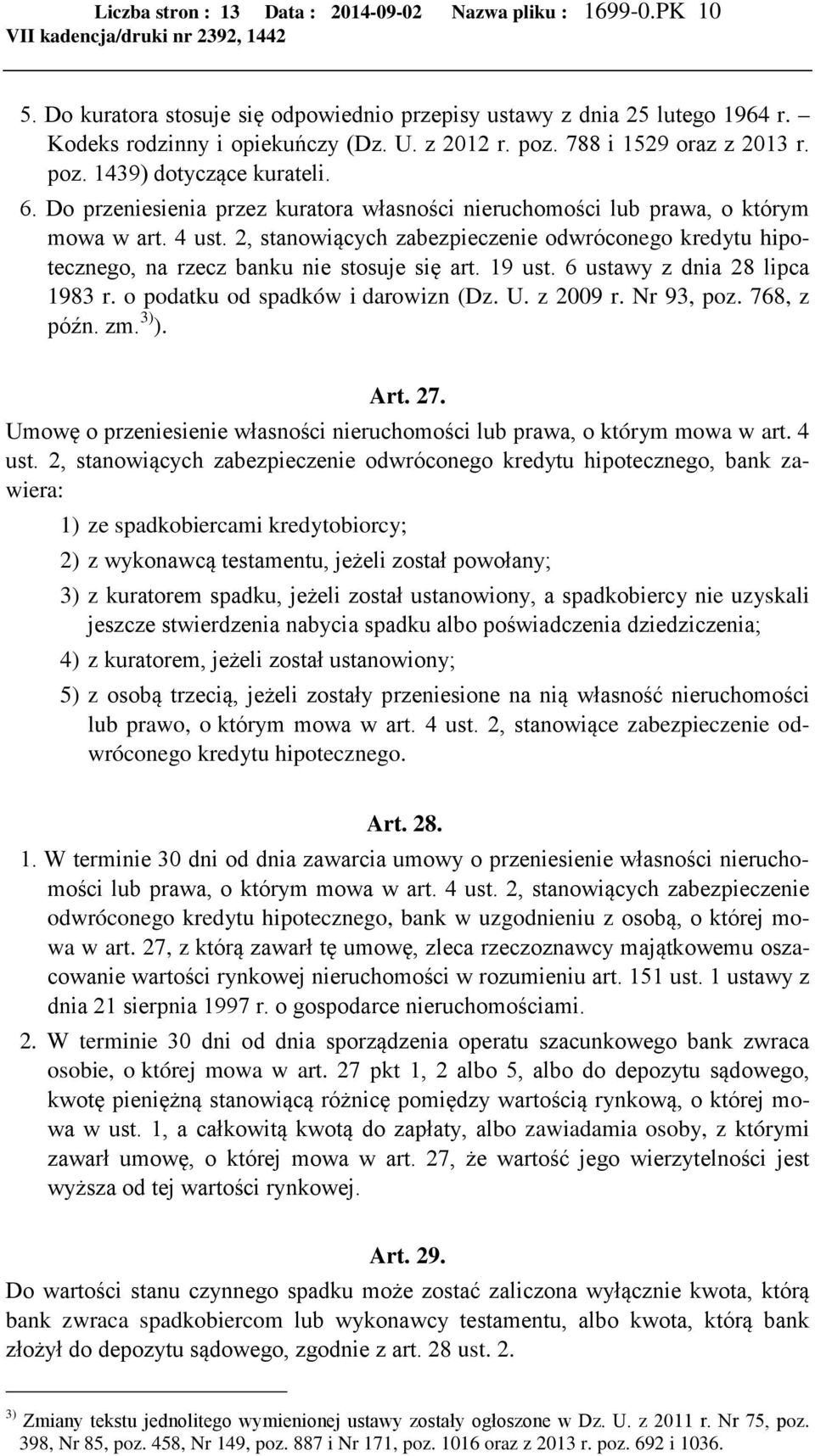 Liczba stron : 13 Data : 2014-09-02 Nazwa pliku : 1699-0.PK 10
VII kadencja/druki nr 2392, 1442

5. Do kuratora stosuje się odpowiednio przepisy ustawy z dnia 25 lutego 1964 r. – Kodeks rodzinny i opiekuńczy (Dz. U. z 2012 r. poz. 788 i 1529 oraz z 2013 r. poz. 1439) dotyczące kurateli.

6. Do przeniesienia przez kuratora własności nieruchomości lub prawa, o którym mowa w art. 4 ust. 2, stanowiących zabezpieczenie odwróconego kredytu hipotecznego, na rzecz banku nie stosuje się art. 19 ust. 6 ustawy z dnia 28 lipca 1983 r. o podatku od spadków i darowizn (Dz. U. z 2009 r. Nr 93, poz. 768, z późn. zm.$^{3)}$).

Art. 27.
Umowę o przeniesienie własności nieruchomości lub prawa, o którym mowa w art. 4 ust. 2, stanowiących zabezpieczenie odwróconego kredytu hipotecznego, bank zawiera:
1) ze spadkobiercami kredytobiorcy;
2) z wykonawcą testamentu, jeżeli został powołany;
3) z kuratorem spadku, jeżeli został ustanowiony, a spadkobiercy nie uzyskali jeszcze stwierdzenia nabycia spadku albo poświadczenia dziedziczenia;
4) z kuratorem, jeżeli został ustanowiony;
5) z osobą trzecią, jeżeli zostały przeniesione na nią własność nieruchomości lub prawo, o którym mowa w art. 4 ust. 2, stanowiące zabezpieczenie odwróconego kredytu hipotecznego.

Art. 28.
1. W terminie 30 dni od dnia zawarcia umowy o przeniesienie własności nieruchomości lub prawa, o którym mowa w art. 4 ust. 2, stanowiących zabezpieczenie odwróconego kredytu hipotecznego, bank w uzgodnieniu z osobą, o której mowa w art. 27, z którą zawarł tę umowę, zleca rzeczoznawcy majątkowemu oszacowanie wartości rynkowej nieruchomości w rozumieniu art. 151 ust. 1 ustawy z dnia 21 sierpnia 1997 r. o gospodarce nieruchomościami.
2. W terminie 30 dni od dnia sporządzenia operatu szacunkowego bank zwraca osobie, o której mowa w art. 27 pkt 1, 2 albo 5, albo do depozytu sądowego, kwotę pieniężną stanowiącą różnicę pomiędzy wartością rynkową, o której mowa w ust. 1, a całkowitą kwotą do zapłaty, albo zawiadamia osoby, z którymi zawarł umowę, o której mowa w art. 27, że wartość jego wierzytelności jest wyższa od tej wartości rynkowej.

Art. 29.
Do wartości stanu czynnego spadku może zostać zaliczona wyłącznie kwota, którą bank zwraca spadkobiercom lub wykonawcy testamentu, albo kwota, którą bank złożył do depozytu sądowego, zgodnie z art. 28 ust. 2.

$^{3)}$ Zmiany tekstu jednolitego wymienionej ustawy zostały ogłoszone w Dz. U. z 2011 r. Nr 75, poz. 398, Nr 85, poz. 458, Nr 149, poz. 887 i Nr 171, poz. 1016 oraz z 2013 r. poz. 692 i 1036.